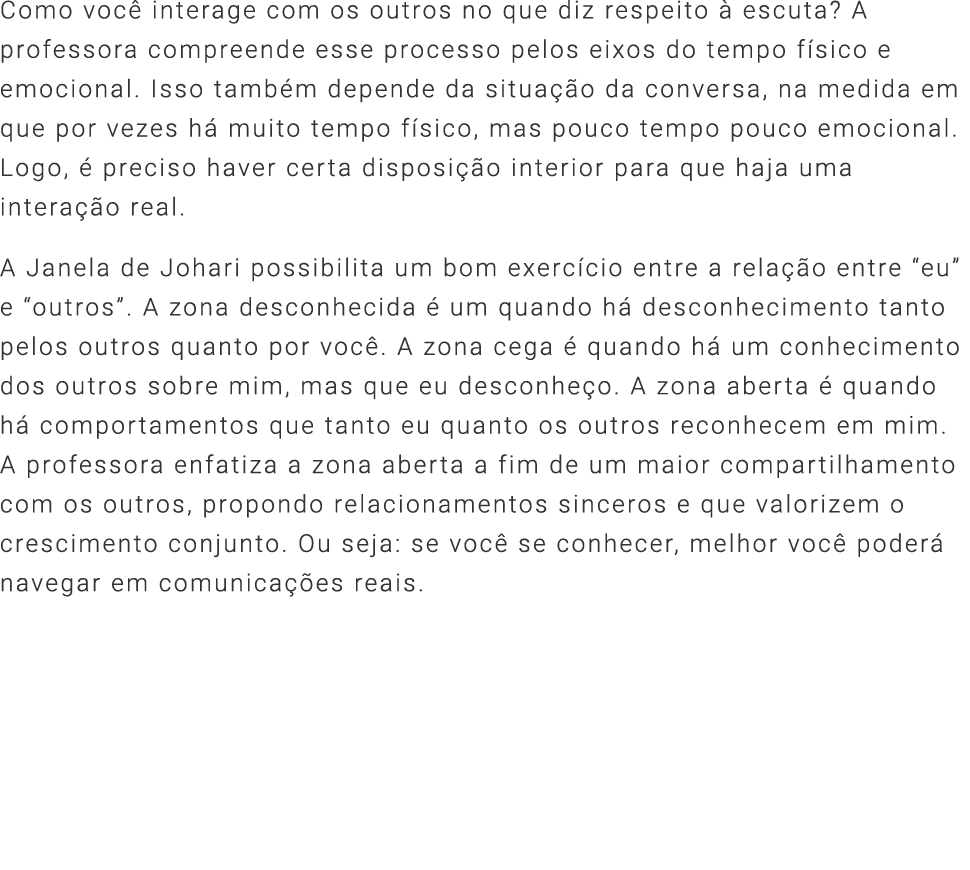 Como você interage com os outros no que diz respeito à escuta? A professora compreende esse processo pelos eixos do tempo físico e emocional. Isso também depende da situação da conversa, na medida em que por vezes há muito tempo físico, mas pouco tempo pouco emocional. Logo, é preciso haver certa disposição interior para que haja uma interação real.

A Janela de Johari possibilita um bom exercício entre a relação entre “eu” e “outros”. A zona desconhecida é um quando há desconhecimento tanto pelos outros quanto por você. A zona cega é quando há um conhecimento dos outros sobre mim, mas que eu desconheço. A zona aberta é quando há comportamentos que tanto eu quanto os outros reconhecem em mim. A professora enfatiza a zona aberta a fim de um maior compartilhamento com os outros, propondo relacionamentos sinceros e que valorizem o crescimento conjunto. Ou seja: se você se conhecer, melhor você poderá navegar em comunicações reais.